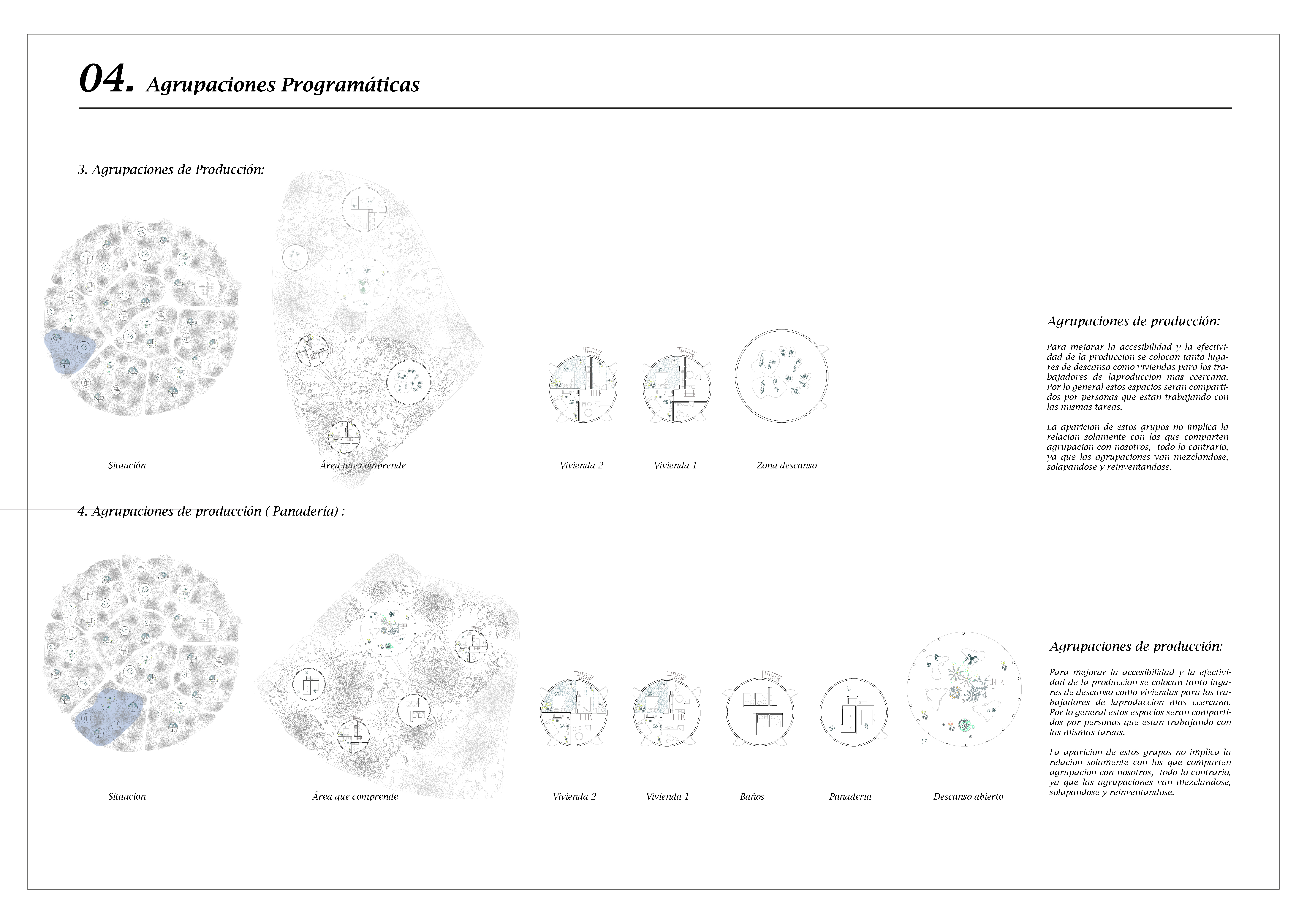 04. Agrupaciones Programáticas

3. Agrupaciones de Producción:

Situación

Área que comprende

Vivienda 2

Vivienda 1

Zona descanso

Agrupaciones de producción:

Para mejorar la accesibilidad y la efectividad de la produccion se colocan tanto lugares de descanso como viviendas para los trabajadores de laproduccion mas ccercana. Por lo general estos espacios seran compartidos por personas que estan trabajando con las mismas tareas.

La aparicion de estos grupos no implica la relacion solamente con los que comparten agrupacion con nosotros, todo lo contrario, ya que las agrupaciones van mezclandose, solapandose y reinventandose.

4. Agrupaciones de producción ( Panadería) :

Situación

Área que comprende

Vivienda 2

Vivienda 1

Baños

Panadería

Descanso abierto

Agrupaciones de producción:

Para mejorar la accesibilidad y la efectividad de la produccion se colocan tanto lugares de descanso como viviendas para los trabajadores de laproduccion mas ccercana. Por lo general estos espacios seran compartidos por personas que estan trabajando con las mismas tareas.

La aparicion de estos grupos no implica la relacion solamente con los que comparten agrupacion con nosotros, todo lo contrario, ya que las agrupaciones van mezclandose, solapandose y reinventandose.